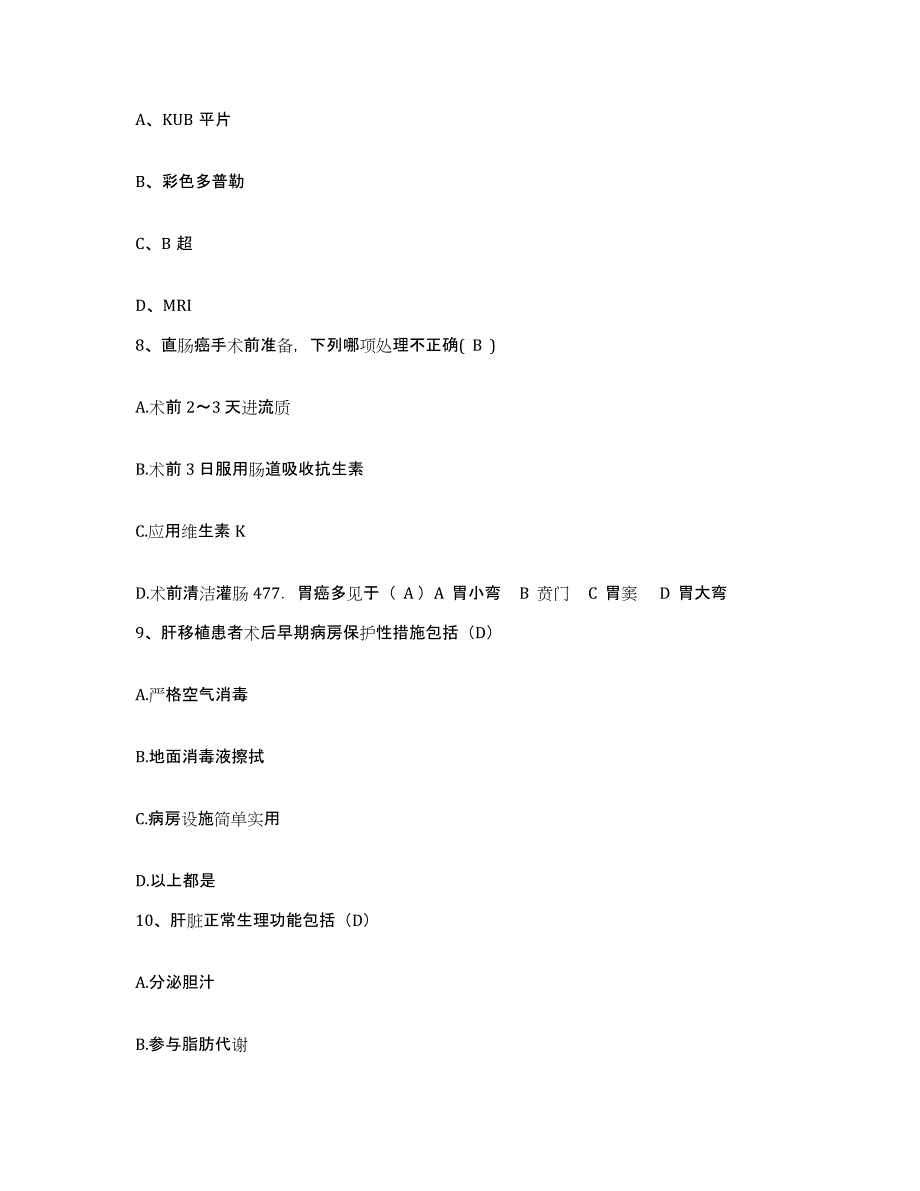 A、KUB 平片

B、彩色多普勒

C、B 超

D、MRI

8、直肠癌手术前准备，下列哪项处理不正确( B )

A.术前 2～3 天进流质

B.术前 3 日服用肠道吸收抗生素

C.应用维生素 K

D.术前清洁灌肠 477. 胃癌多见于（ A）A 胃小弯 B 贲门 C 胃窦 D 胃大弯

9、肝移植患者术后早期病房保护性措施包括（D）

A.严格空气消毒

B.地面消毒液擦拭

C.病房设施简单实用

D.以上都是

10、肝脏正常生理功能包括（D）

A.分泌胆汁

B.参与脂肪代谢